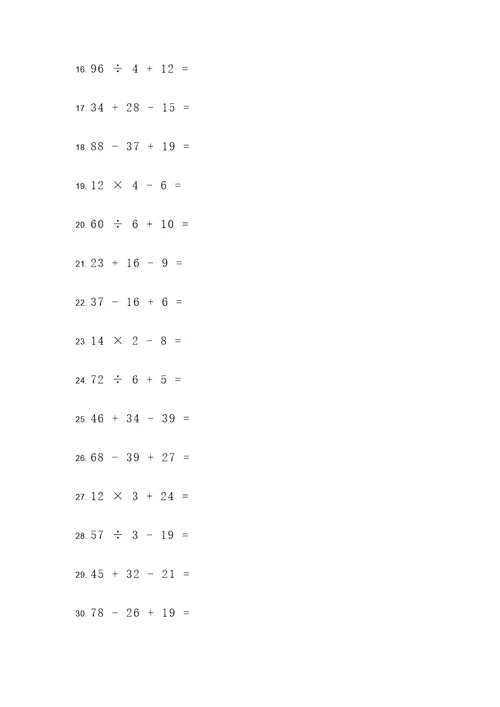 16. $96 \div 4 + 12 =$

17. $34 + 28 - 15 =$

18. $88 - 37 + 19 =$

19. $12 \times 4 - 6 =$

20. $60 \div 6 + 10 =$

21. $23 + 16 - 9 =$

22. $37 - 16 + 6 =$

23. $14 \times 2 - 8 =$

24. $72 \div 6 + 5 =$

25. $46 + 34 - 39 =$

26. $68 - 39 + 27 =$

27. $12 \times 3 + 24 =$

28. $57 \div 3 - 19 =$

29. $45 + 32 - 21 =$

30. $78 - 26 + 19 =$